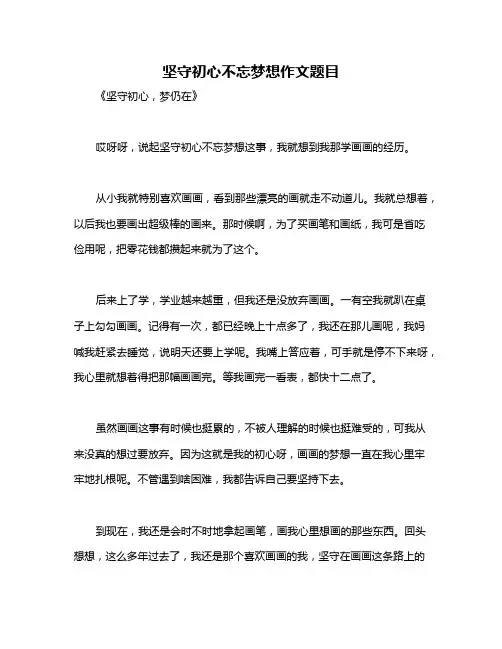 坚守初心不忘梦想作文题目

《坚守初心，梦仍在》

哎呀呀，说起坚守初心不忘梦想这事，我就想到我那学画画的经历。

从小我就特别喜欢画画，看到那些漂亮的画就走不动道儿。我就总想着，以后我也要画出超级棒的画来。那时候啊，为了买画笔和画纸，我可是省吃俭用呢，把零花钱都攒起来就为了这个。

后来上了学，学业越来越重，但我还是没放弃画画。一有空我就趴在桌子上勾勾画画。记得有一次，都已经晚上十点多了，我还在那儿画呢，我妈喊我赶紧去睡觉，说明天还要上学呢。我嘴上答应着，可手就是停不下来呀，我心里就想着得把那幅画画完。等我画完一看表，都快十二点了。

虽然画画这事有时候也挺累的，不被人理解的时候也挺难受的，可我从来没真的想过要放弃。因为这就是我的初心呀，画画的梦想一直在我心里牢牢地扎根呢。不管遇到啥困难，我都告诉自己要坚持下去。

到现在，我还是会时不时地拿起画笔，画我心里想画的那些东西。回头想想，这么多年过去了，我还是那个喜欢画画的我，坚守在画画这条路上的